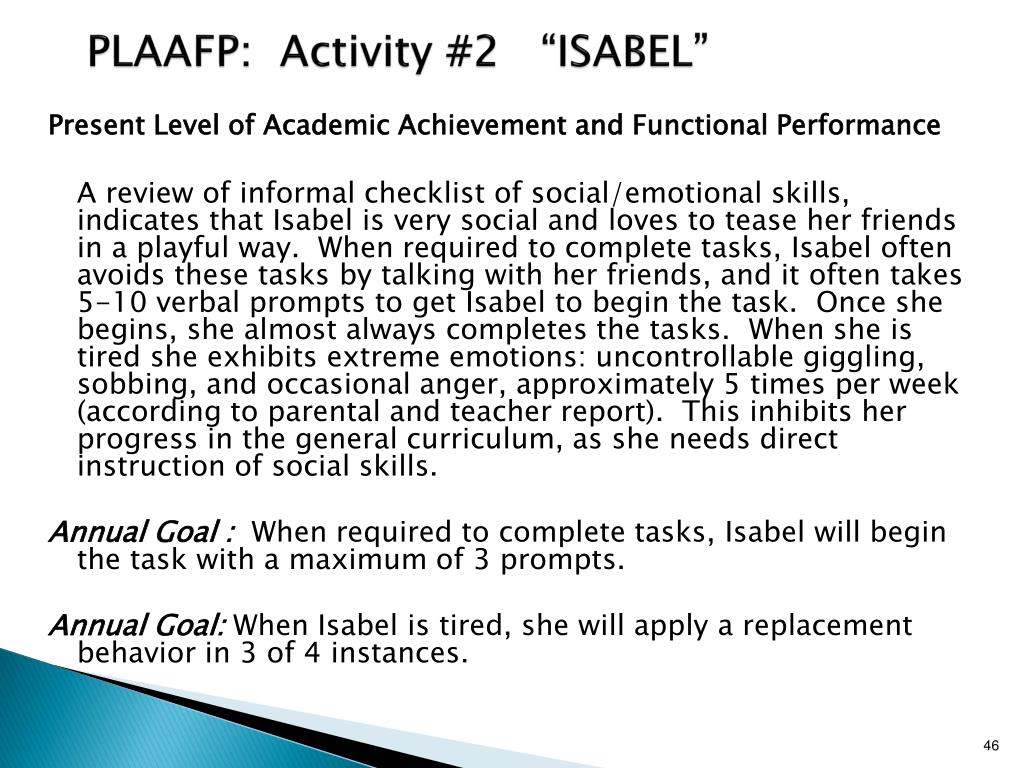 PLAAFP: Activity #2 “ISABEL”

Present Level of Academic Achievement and Functional Performance

A review of informal checklist of social/emotional skills, indicates that Isabel is very social and loves to tease her friends in a playful way. When required to complete tasks, Isabel often avoids these tasks by talking with her friends, and it often takes 5-10 verbal prompts to get Isabel to begin the task. Once she begins, she almost always completes the tasks. When she is tired she exhibits extreme emotions: uncontrollable giggling, sobbing, and occasional anger, approximately 5 times per week (according to parental and teacher report). This inhibits her progress in the general curriculum, as she needs direct instruction of social skills.

Annual Goal : When required to complete tasks, Isabel will begin the task with a maximum of 3 prompts.

Annual Goal: When Isabel is tired, she will apply a replacement behavior in 3 of 4 instances.

46